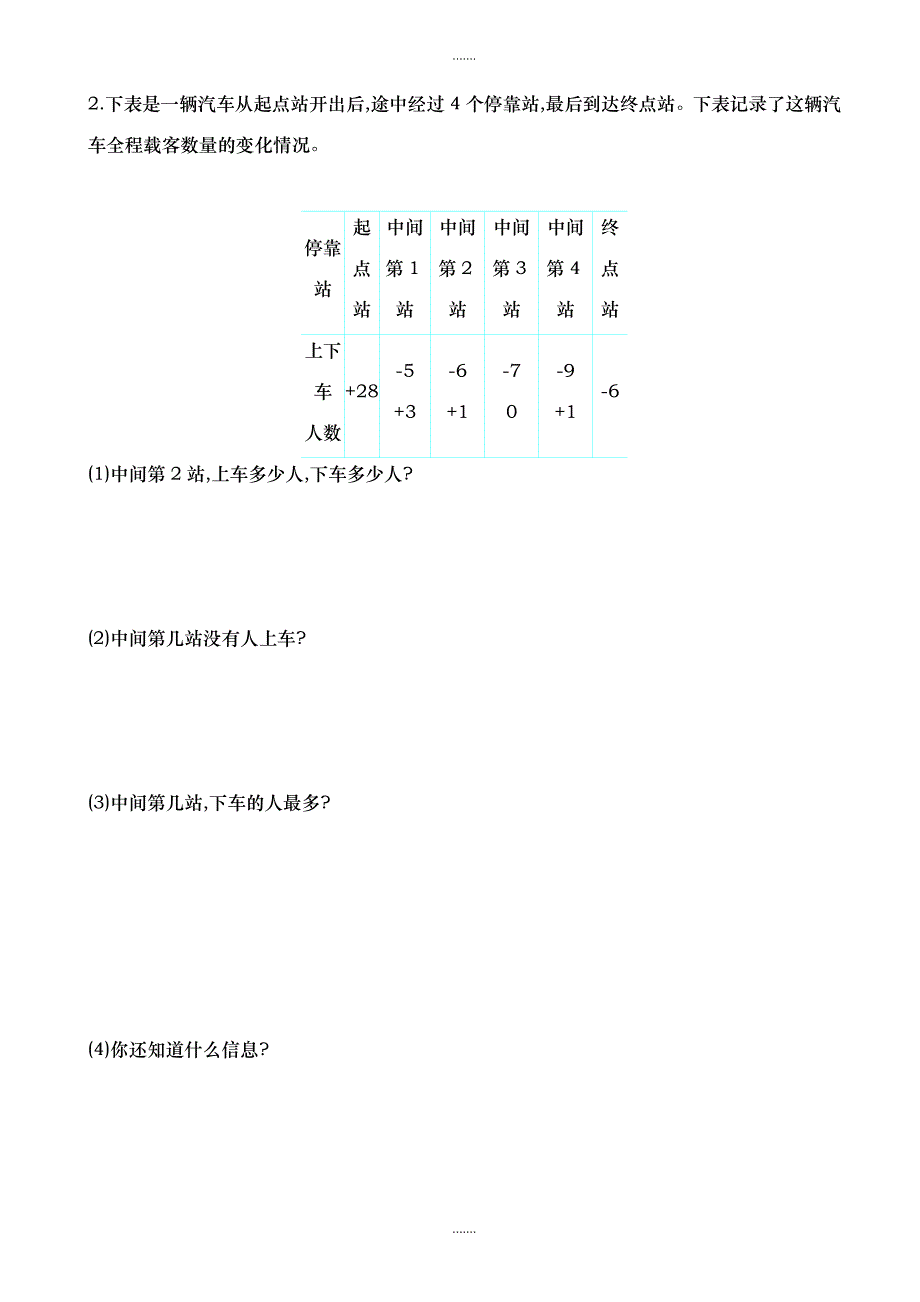 .......

2.下表是一辆汽车从起点站开出后,途中经过 4 个停靠站,最后到达终点站。下表记录了这辆汽车全程载客数量的变化情况。

| 停靠站 | 起点站 | 中间第 1 站 | 中间第 2 站 | 中间第 3 站 | 中间第 4 站 | 终点站 |
|---|---|---|---|---|---|---|
| 上下车人数 | +28 | -5 +3 | -6 +1 | -7 0 | -9 +1 | -6 |

(1)中间第 2 站,上车多少人,下车多少人?

(2)中间第几站没有人上车?

(3)中间第几站,下车的人最多?

(4)你还知道什么信息?

.......